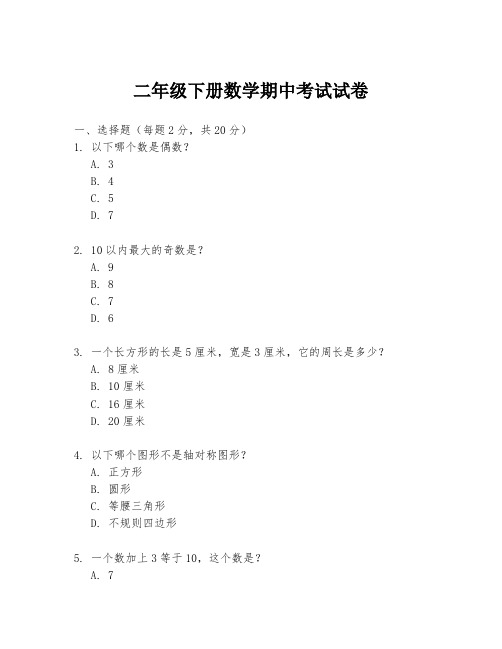 二年级下册数学期中考试试卷

一、选择题（每题 2 分，共 20 分）

1. 以下哪个数是偶数？
A. 3
B. 4
C. 5
D. 7

2. 10 以内最大的奇数是？
A. 9
B. 8
C. 7
D. 6

3. 一个长方形的长是 5 厘米，宽是 3 厘米，它的周长是多少？
A. 8 厘米
B. 10 厘米
C. 16 厘米
D. 20 厘米

4. 以下哪个图形不是轴对称图形？
A. 正方形
B. 圆形
C. 等腰三角形
D. 不规则四边形

5. 一个数加上 3 等于 10，这个数是？
A. 7